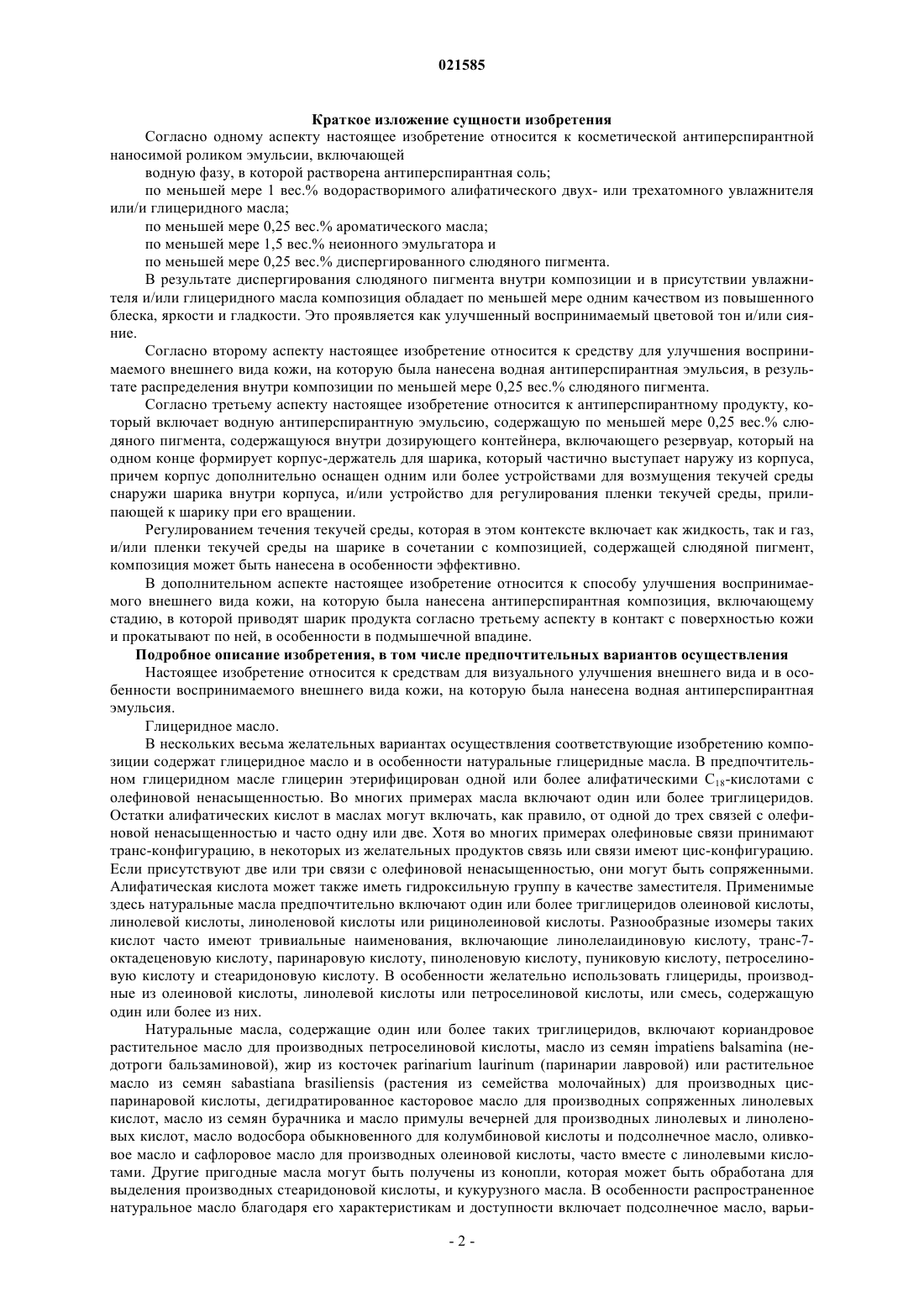 021585

Краткое изложение сущности изобретения

Согласно одному аспекту настоящее изобретение относится к косметической антиперспирантной наносимой роликом эмульсии, включающей

водную фазу, в которой растворена антиперспирантная соль;

по меньшей мере 1 вес.% водорастворимого алифатического двух- или трехатомного увлажнителя или/и глицеридного масла;

по меньшей мере 0,25 вес.% ароматического масла;

по меньшей мере 1,5 вес.% неионного эмульгатора и

по меньшей мере 0,25 вес.% диспергированного слюдяного пигмента.

В результате диспергирования слюдяного пигмента внутри композиции и в присутствии увлажнителя и/или глицеридного масла композиция обладает по меньшей мере одним качеством из повышенного блеска, яркости и гладкости. Это проявляется как улучшенный воспринимаемый цветовой тон и/или сияние.

Согласно второму аспекту настоящее изобретение относится к средству для улучшения воспринимаемого внешнего вида кожи, на которую была нанесена водная антиперспирантная эмульсия, в результате распределения внутри композиции по меньшей мере 0,25 вес.% слюдяного пигмента.

Согласно третьему аспекту настоящее изобретение относится к антиперспирантному продукту, который включает водную антиперспирантную эмульсию, содержащую по меньшей мере 0,25 вес.% слюдяного пигмента, содержащуюся внутри дозирующего контейнера, включающего резервуар, который на одном конце формирует корпус-держатель для шарика, который частично выступает наружу из корпуса, причем корпус дополнительно оснащен одним или более устройствами для возмущения текучей среды снаружи шарика внутри корпуса, и/или устройство для регулирования пленки текучей среды, прилипающей к шарику при его вращении.

Регулированием течения текучей среды, которая в этом контексте включает как жидкость, так и газ, и/или пленки текучей среды на шарике в сочетании с композицией, содержащей слюдяной пигмент, композиция может быть нанесена в особенности эффективно.

В дополнительном аспекте настоящее изобретение относится к способу улучшения воспринимаемого внешнего вида кожи, на которую была нанесена антиперспирантная композиция, включающему стадию, в которой приводят шарик продукта согласно третьему аспекту в контакт с поверхностью кожи и прокатывают по ней, в особенности в подмышечной впадине.

Подробное описание изобретения, в том числе предпочтительных вариантов осуществления

Настоящее изобретение относится к средствам для визуального улучшения внешнего вида и в особенности воспринимаемого внешнего вида кожи, на которую была нанесена водная антиперспирантная эмульсия.

Глицеридное масло.

В нескольких весьма желательных вариантах осуществления соответствующие изобретению композиции содержат глицеридное масло и в особенности натуральные глицеридные масла. В предпочтительном глицеридном масле глицерин этерифицирован одной или более алифатическими $C_{18}$-кислотами с олефиновой ненасыщенностью. Во многих примерах масла включают один или более триглицеридов. Остатки алифатических кислот в маслах могут включать, как правило, от одной до трех связей с олефиновой ненасыщенностью и часто одну или две. Хотя во многих примерах олефиновые связи принимают транс-конфигурацию, в некоторых из желательных продуктов связь или связи имеют цис-конфигурацию. Если присутствуют две или три связи с олефиновой ненасыщенностью, они могут быть сопряженными. Алифатическая кислота может также иметь гидроксильную группу в качестве заместителя. Применимые здесь натуральные масла предпочтительно включают один или более триглицеридов олеиновой кислоты, линолевой кислоты, линоленовой кислоты или рицинолеиновой кислоты. Разнообразные изомеры таких кислот часто имеют тривиальные наименования, включающие линолелаидиновую кислоту, транс-7-октадеценовую кислоту, паринаровую кислоту, пиноленовую кислоту, пуниковую кислоту, петроселиновую кислоту и стеаридоновую кислоту. В особенности желательно использовать глицериды, производные из олеиновой кислоты, линолевой кислоты или петроселиновой кислоты, или смесь, содержащую один или более из них.

Натуральные масла, содержащие один или более таких триглицеридов, включают кориандровое растительное масло для производных петроселиновой кислоты, масло из семян impatiens balsamina (недотроги бальзаминовой), жир из косточек parinarium laurinum (паринарии лавровой) или растительное масло из семян sabastiana brasiliensis (растения из семейства молочайных) для производных цис-паринаровой кислоты, дегидратированное касторовое масло для производных сопряженных линолевых кислот, масло из семян бурачника и масло примулы вечерней для производных линолевых и линоленовых кислот, масло водосбора обыкновенного для колумбиновой кислоты и подсолнечное масло, оливковое масло и сафлоровое масло для производных олеиновой кислоты, часто вместе с линолевыми кислотами. Другие пригодные масла могут быть получены из конопли, которая может быть обработана для выделения производных стеаридоновой кислоты, и кукурузного масла. В особенности распространенное натуральное масло благодаря его характеристикам и доступности включает подсолнечное масло, варьи-

- 2 -